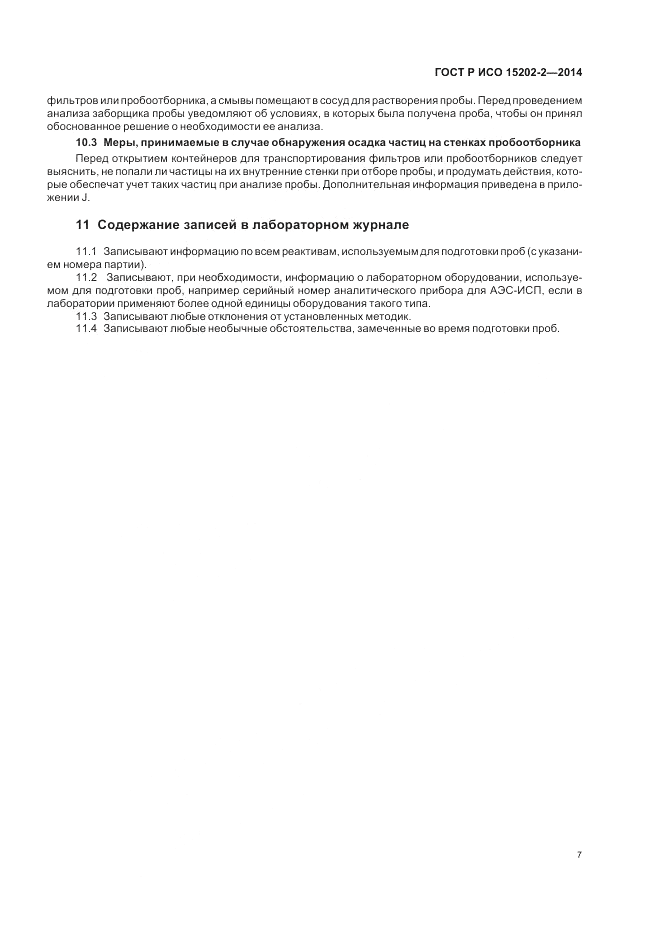 ГОСТ Р ИСО 15202-2—2014

фильтров или пробоотборника, а смывы помещают в сосуд для растворения пробы. Перед проведением анализа заборщика пробы уведомляют об условиях, в которых была получена проба, чтобы он принял обоснованное решение о необходимости ее анализа.

10.3 Меры, принимаемые в случае обнаружения осадка частиц на стенках пробоотборника

Перед открытием контейнеров для транспортирования фильтров или пробоотборников следует выяснить, не попали ли частицы на их внутренние стенки при отборе пробы, и продумать действия, которые обеспечат учет таких частиц при анализе пробы. Дополнительная информация приведена в приложении J.

11 Содержание записей в лабораторном журнале

11.1 Записывают информацию по всем реактивам, используемым для подготовки проб (с указанием номера партии).

11.2 Записывают, при необходимости, информацию о лабораторном оборудовании, используемом для подготовки проб, например серийный номер аналитического прибора для АЭС-ИСП, если в лаборатории применяют более одной единицы оборудования такого типа.

11.3 Записывают любые отклонения от установленных методик.

11.4 Записывают любые необычные обстоятельства, замеченные во время подготовки проб.

7